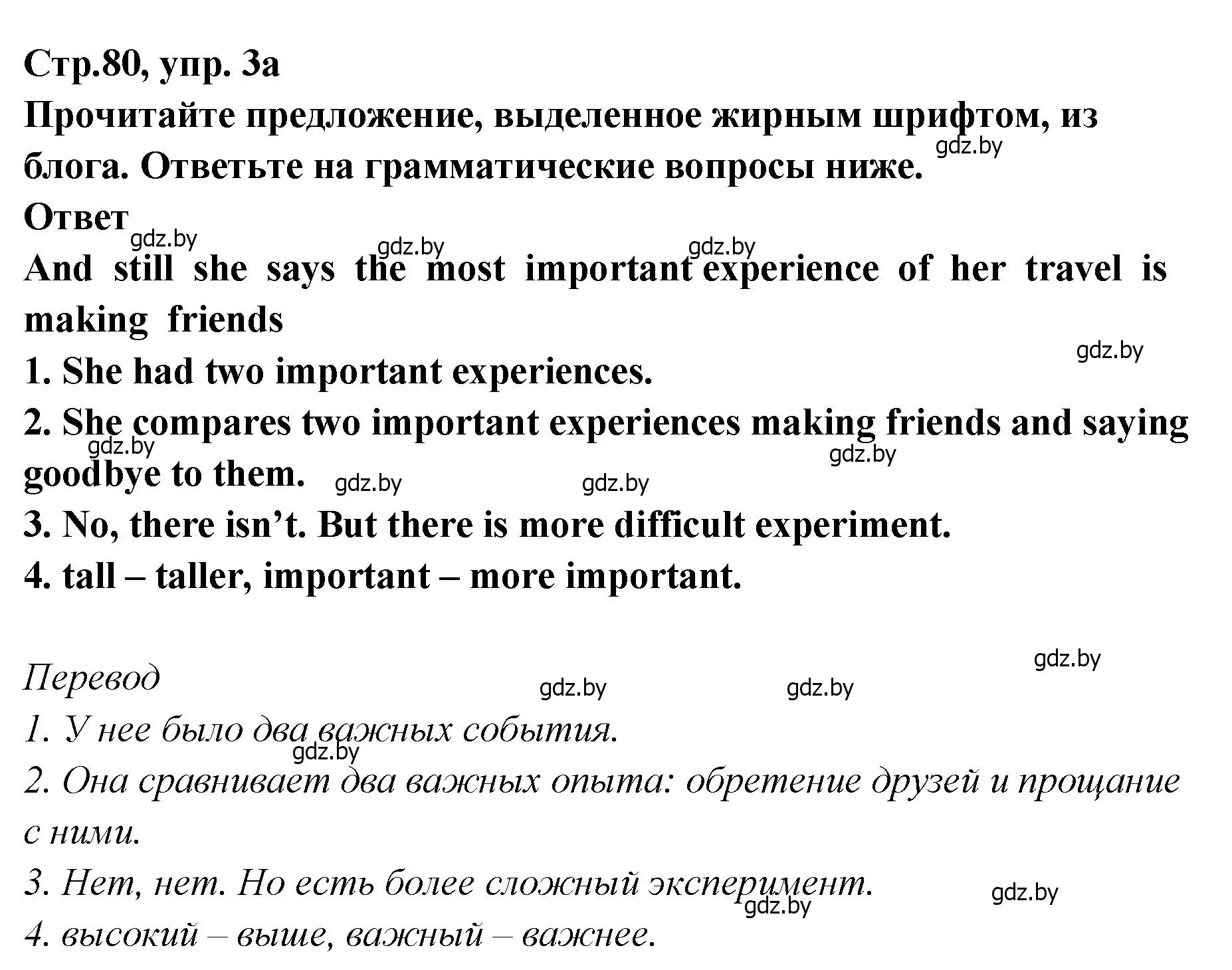 Стр.80, упр. 3а
Прочитайте предложение, выделенное жирным шрифтом, из блога. Ответьте на грамматические вопросы ниже.
gdz.by
Ответ
gdz.by gdz.by gdz.by
And still she says the most important experience of her travel is making friends
gdz.by
1. She had two important experiences.
2. She compares two important experiences making friends and saying goodbye to them.
gdz.by gdz.by gdz.by gdz.by
3. No, there isn't. But there is more difficult experiment.
4. tall – taller, important – more important.

gdz.by
Перевод
gdz.by gdz.by
1. У нее было два важных события.
gdz.by
2. Она сравнивает два важных опыта: обретение друзей и прощание с ними.
3. Нет, нет. Но есть более сложный эксперимент.
gdz.by gdz.by
4. высокий – выше, важный – важнее.